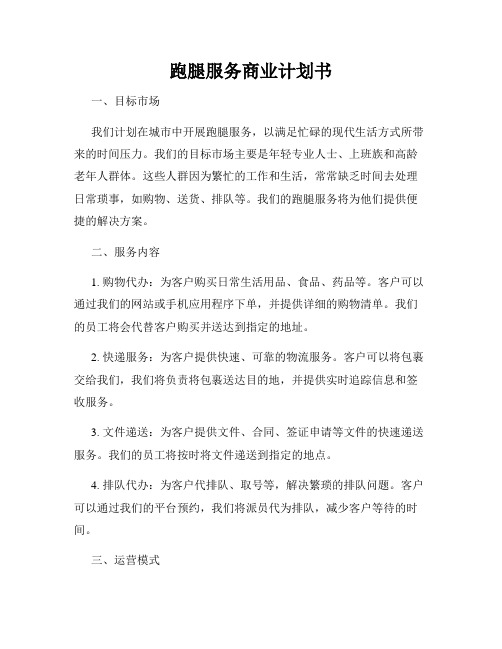 跑腿服务商业计划书

一、目标市场

我们计划在城市中开展跑腿服务，以满足忙碌的现代生活方式所带来的时间压力。我们的目标市场主要是年轻专业人士、上班族和高龄老年人群体。这些人群因为繁忙的工作和生活，常常缺乏时间去处理日常琐事，如购物、送货、排队等。我们的跑腿服务将为他们提供便捷的解决方案。

二、服务内容

1. 购物代办：为客户购买日常生活用品、食品、药品等。客户可以通过我们的网站或手机应用程序下单，并提供详细的购物清单。我们的员工将会代替客户购买并送达到指定的地址。

2. 快递服务：为客户提供快速、可靠的物流服务。客户可以将包裹交给我们，我们将负责将包裹送达目的地，并提供实时追踪信息和签收服务。

3. 文件递送：为客户提供文件、合同、签证申请等文件的快速递送服务。我们的员工将按时将文件递送到指定的地点。

4. 排队代办：为客户代排队、取号等，解决繁琐的排队问题。客户可以通过我们的平台预约，我们将派员代为排队，减少客户等待的时间。

三、运营模式